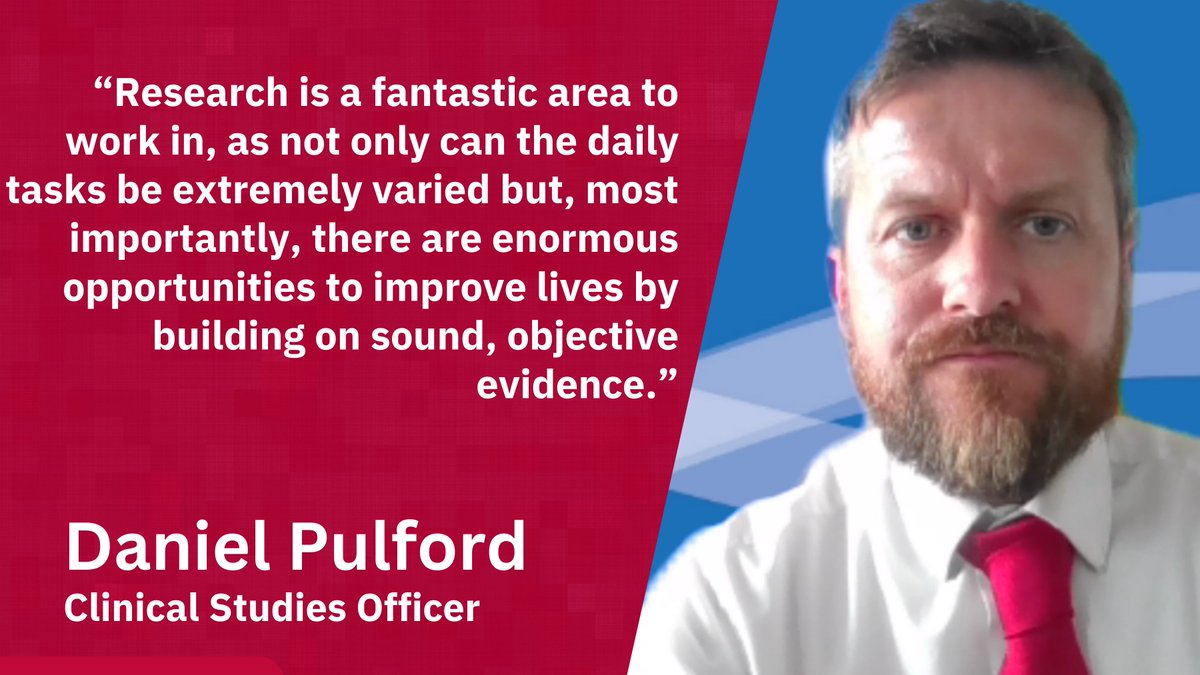 “Research is a fantastic area to work in, as not only can the daily tasks be extremely varied but, most importantly, there are enormous opportunities to improve lives by building on sound, objective evidence.”

Daniel Pulford
Clinical Studies Officer